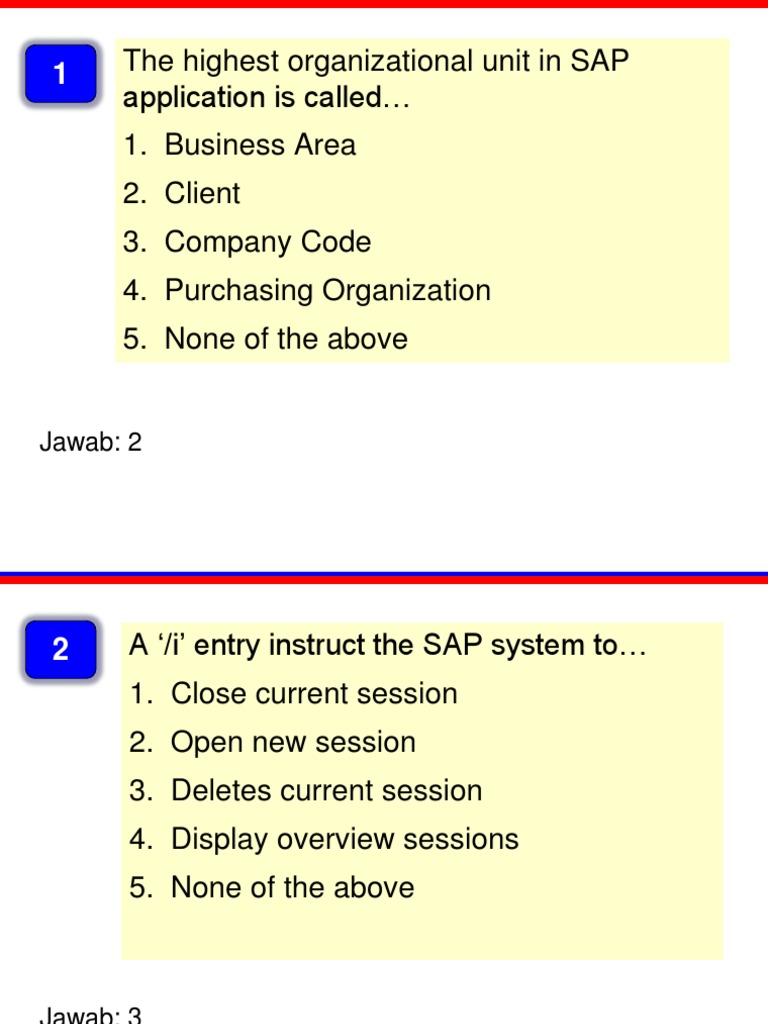 1

The highest organizational unit in SAP application is called…

1. Business Area
2. Client
3. Company Code
4. Purchasing Organization
5. None of the above

Jawab: 2

2

A ‘/i’ entry instruct the SAP system to…

1. Close current session
2. Open new session
3. Deletes current session
4. Display overview sessions
5. None of the above

Jawab: 3